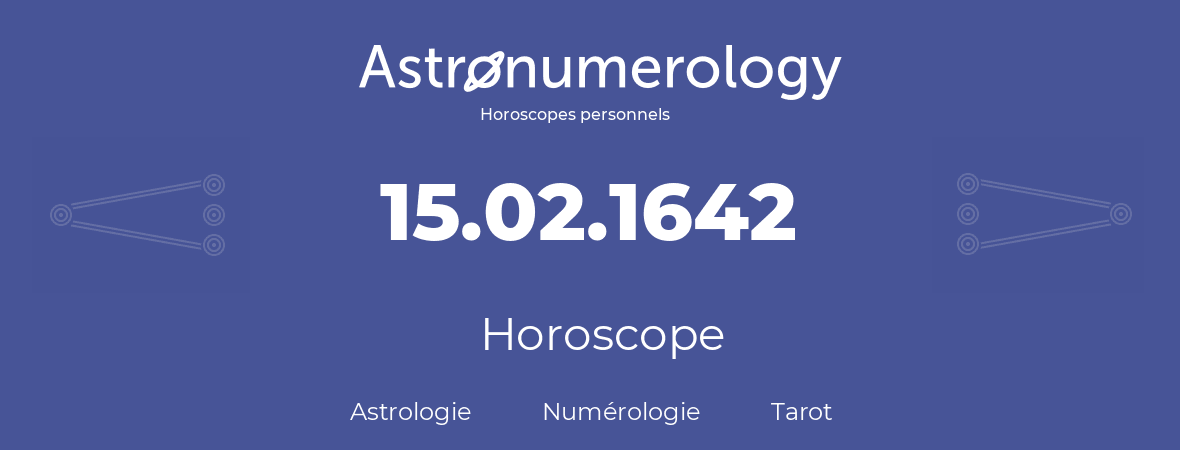 Astronumerology
Horoscopes personnels

15.02.1642

Horoscope

Astrologie Numérologie Tarot